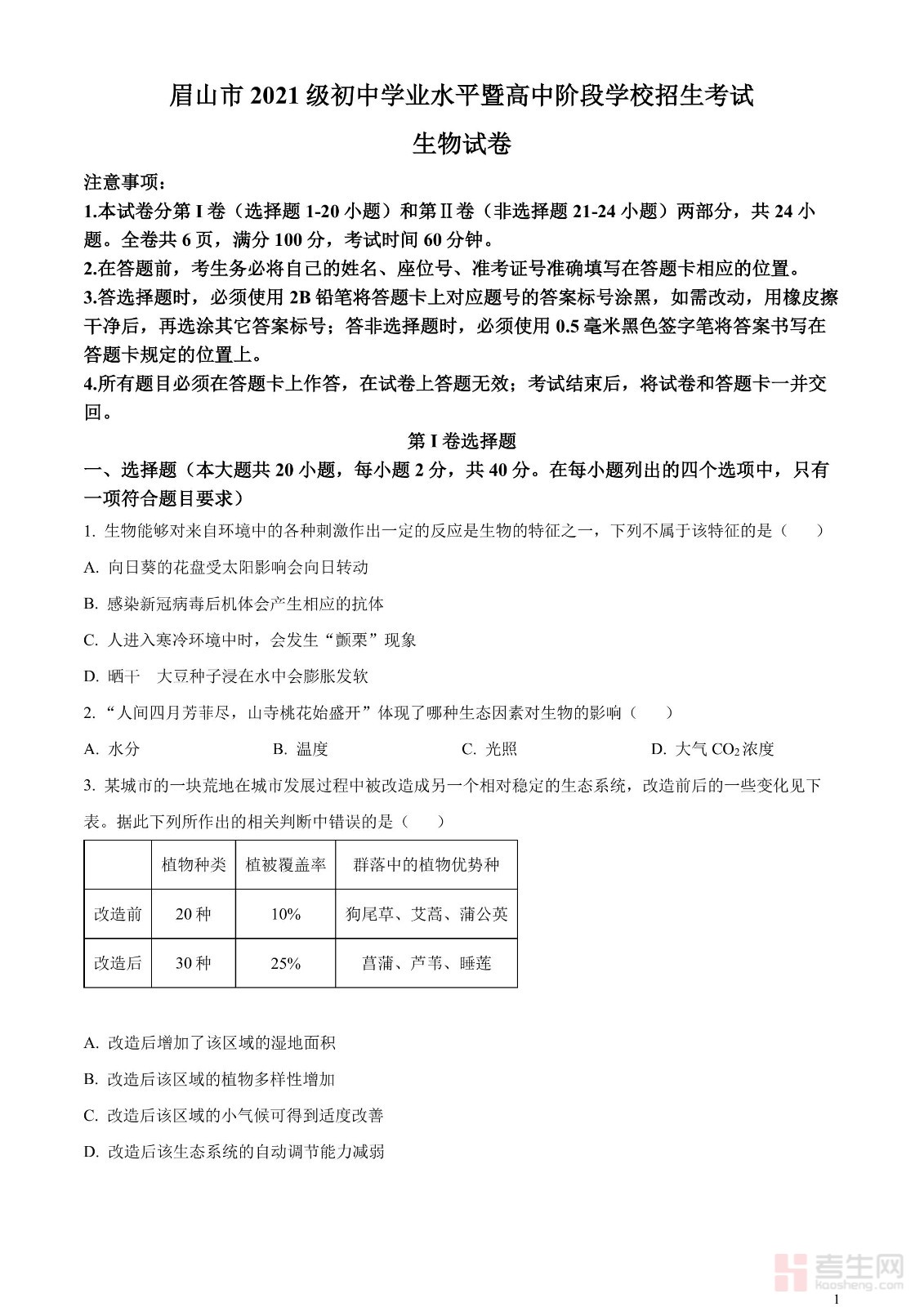 眉山市 2021 级初中学业水平暨高中阶段学校招生考试

生物试卷

注意事项：

1.本试卷分第 I 卷（选择题 1-20 小题）和第Ⅱ卷（非选择题 21-24 小题）两部分，共 24 小题。全卷共 6 页，满分 100 分，考试时间 60 分钟。

2.在答题前，考生务必将自己的姓名、座位号、准考证号准确填写在答题卡相应的位置。

3.答选择题时，必须使用 2B 铅笔将答题卡上对应题号的答案标号涂黑，如需改动，用橡皮擦干净后，再选涂其它答案标号；答非选择题时，必须使用 0.5 毫米黑色签字笔将答案书写在答题卡规定的位置上。

4.所有题目必须在答题卡上作答，在试卷上答题无效；考试结束后，将试卷和答题卡一并交回。

第 I 卷选择题

一、选择题（本大题共 20 小题，每小题 2 分，共 40 分。在每小题列出的四个选项中，只有一项符合题目要求）

1. 生物能够对来自环境中的各种刺激作出一定的反应是生物的特征之一，下列不属于该特征的是（　　）

A. 向日葵的花盘受太阳影响会向日转动

B. 感染新冠病毒后机体会产生相应的抗体

C. 人进入寒冷环境中时，会发生“颤栗”现象

D. 晒干　大豆种子浸在水中会膨胀发软

2. “人间四月芳菲尽，山寺桃花始盛开”体现了哪种生态因素对生物的影响（　　）

A. 水分　　B. 温度　　C. 光照　　D. 大气 $CO_2$ 浓度

3. 某城市的一块荒地在城市发展过程中被改造成另一个相对稳定的生态系统，改造前后的一些变化见下表。据此下列所作出的相关判断中错误的是（　　）

| | 植物种类 | 植被覆盖率 | 群落中的植物优势种 |
|---|---|---|---|
| 改造前 | 20 种 | 10% | 狗尾草、艾蒿、蒲公英 |
| 改造后 | 30 种 | 25% | 菖蒲、芦苇、睡莲 |

A. 改造后增加了该区域的湿地面积

B. 改造后该区域的植物多样性增加

C. 改造后该区域的小气候可得到适度改善

D. 改造后该生态系统的自动调节能力减弱

考生网
kaosheng.com

1